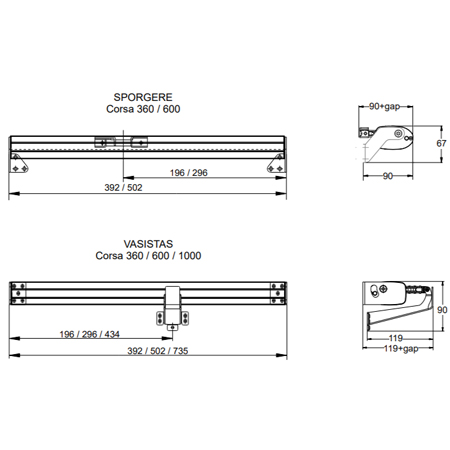 SPORGERE
Corsa 360 / 600

196 / 296

392 / 502

90+gap

67

90

VASISTAS
Corsa 360 / 600 / 1000

196 / 296 / 434

392 / 502 / 735

90

119

119+gap